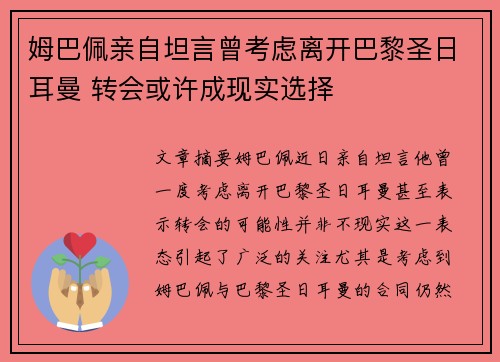 姆巴佩亲自坦言曾考虑离开巴黎圣日耳曼 转会或许成现实选择

文章摘要姆巴佩近日亲自坦言他曾一度考虑离开巴黎圣日耳曼甚至表示转会的可能性并非不现实这一表态引起了广泛的关注尤其是考虑到姆巴佩与巴黎圣日耳曼的合同仍然